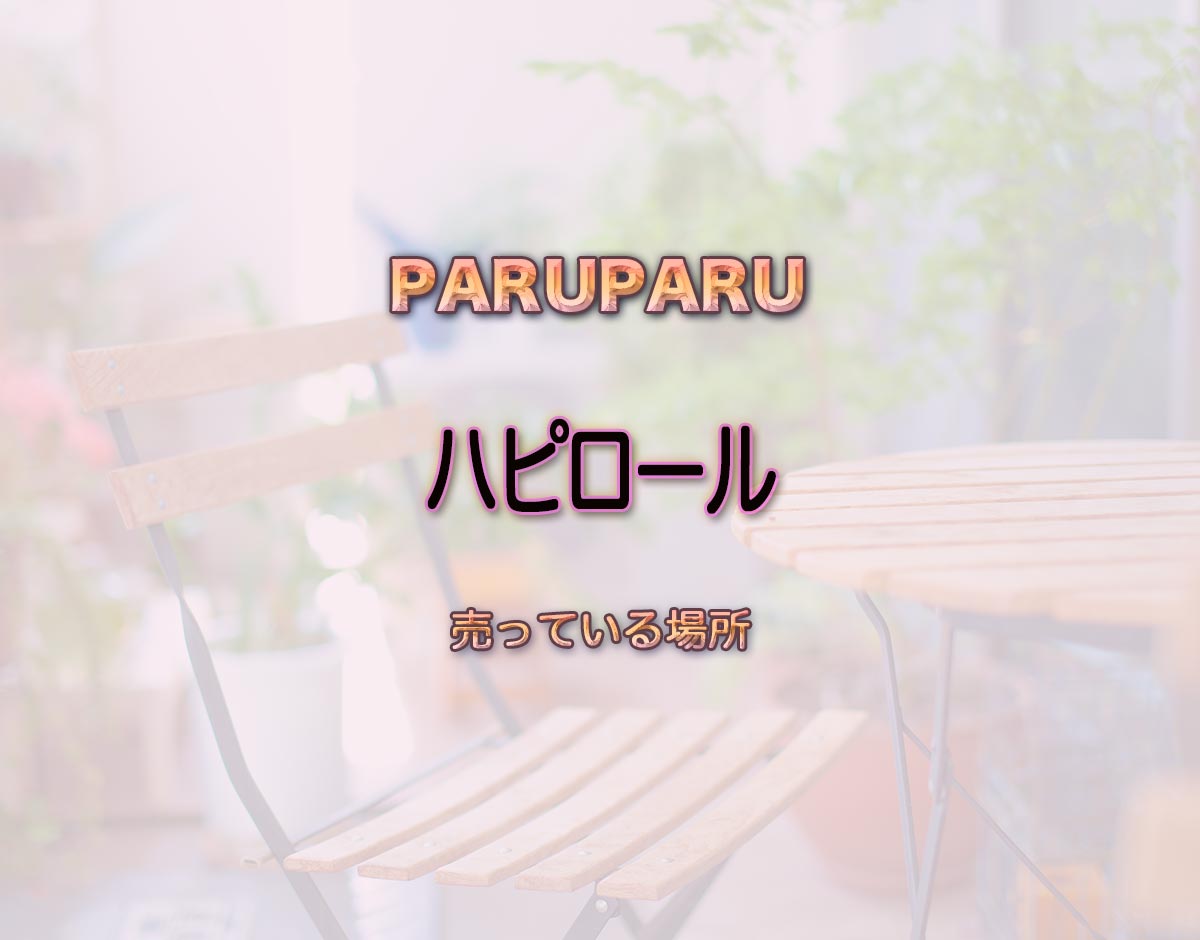 PARUPARU

ハピロール

売っている場所